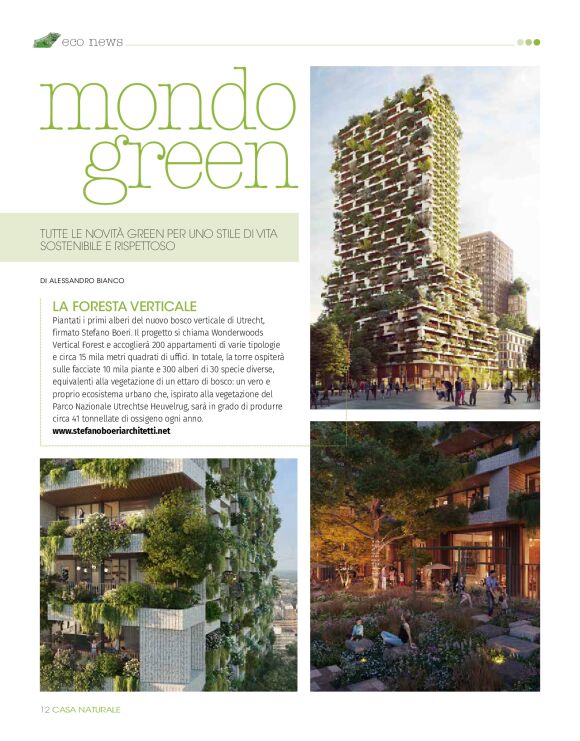 eco news

mondo green

TUTTE LE NOVITÀ GREEN PER UNO STILE DI VITA SOSTENIBILE E RISPETTOSO

DI ALESSANDRO BIANCO

LA FORESTA VERTICALE
Piantati i primi alberi del nuovo bosco verticale di Utrecht, firmato Stefano Boeri. Il progetto si chiama Wonderwoods Vertical Forest e accoglierà 200 appartamenti di varie tipologie e circa 15 mila metri quadrati di uffici. In totale, la torre ospiterà sulle facciate 10 mila piante e 300 alberi di 30 specie diverse, equivalenti alla vegetazione di un ettaro di bosco: un vero e proprio ecosistema urbano che, ispirato alla vegetazione del Parco Nazionale Utrechtse Heuvelrug, sarà in grado di produrre circa 41 tonnellate di ossigeno ogni anno.
www.stefanoboeriarchitetti.net

12 CASA NATURALE